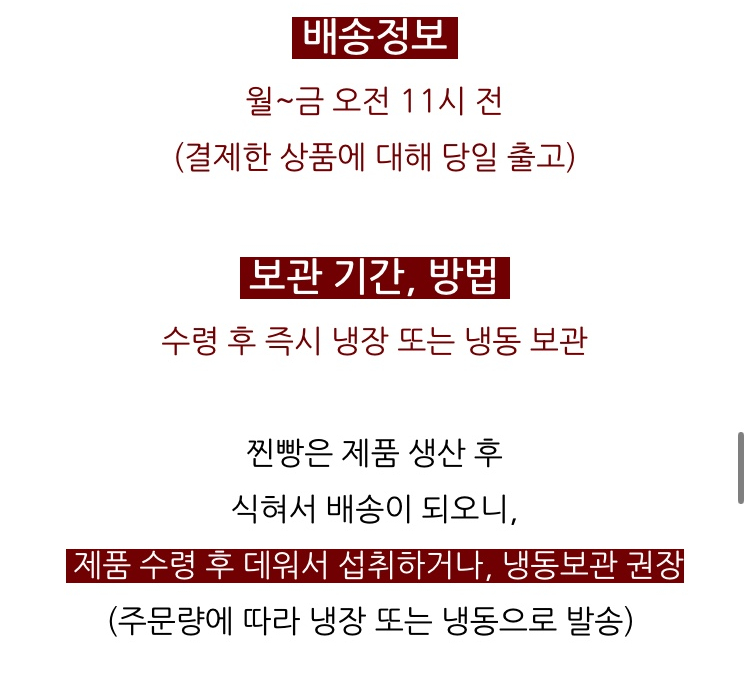 배송정보

월~금 오전 11시 전

(결제한 상품에 대해 당일 출고)

보관 기간, 방법

수령 후 즉시 냉장 또는 냉동 보관

찐빵은 제품 생산 후

식혀서 배송이 되오니,

제품 수령 후 데워서 섭취하거나, 냉동보관 권장

(주문량에 따라 냉장 또는 냉동으로 발송)